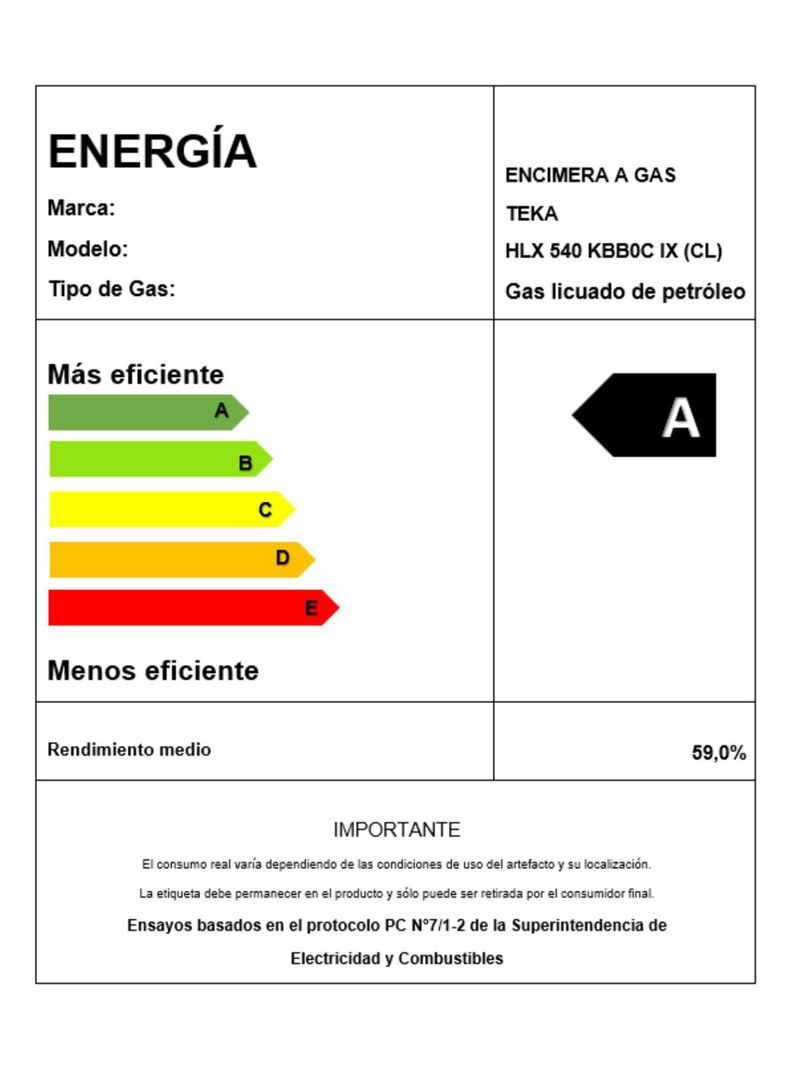 ENERGÍA

Marca:
Modelo:
Tipo de Gas:

ENCIMERA A GAS
TEKA
HLX 540 KBB0C IX (CL)
Gas licuado de petróleo

Más eficiente
A
B
C
D
E
Menos eficiente

A

Rendimiento medio

59,0%

IMPORTANTE

El consumo real varía dependiendo de las condiciones de uso del artefacto y su localización.

La etiqueta debe permanecer en el producto y sólo puede ser retirada por el consumidor final.

Ensayos basados en el protocolo PC N°7/1-2 de la Superintendencia de Electricidad y Combustibles